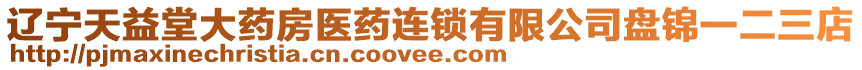 辽宁天益堂大药房医药连锁有限公司盘锦一二三店
http://pjmaxinechristia.cn.coovee.com